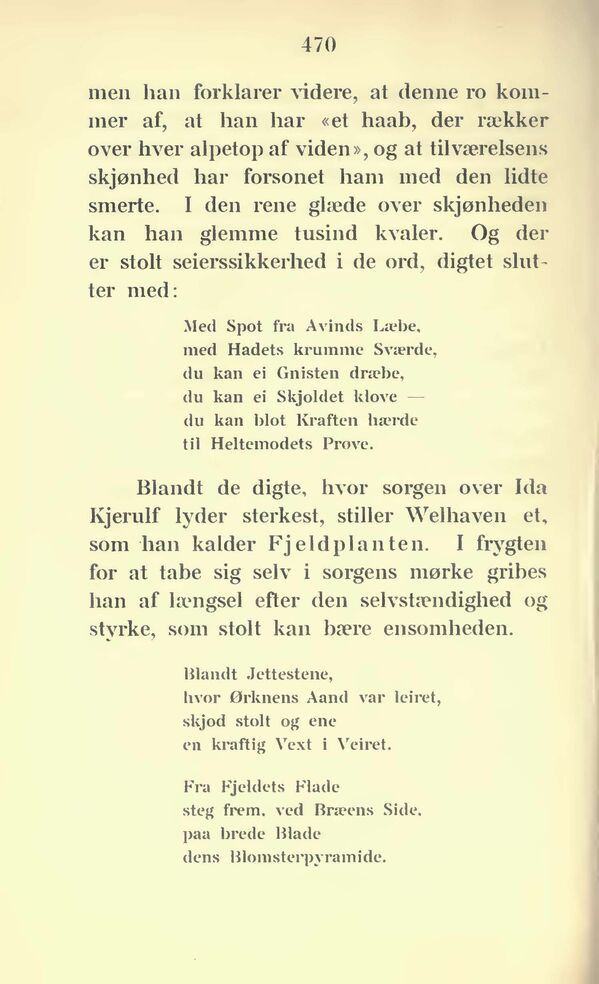 470

men han forklarer videre, at denne ro kommer af, at han har «et haab, der rækker over hver alpetop af viden», og at tilværelsens skjønhed har forsonet ham med den lidte smerte. I den rene glæde over skjønheden kan han glemme tusind kvaler. Og der er stolt seierssikkerhed i de ord, digtet slutter med:

Med Spot fra Avinds Læbe,
med Hadets krumme Sværde,
du kan ei Gnisten dræbe,
du kan ei Skjoldet klove —
du kan blot Kraften hærde
til Heltemodets Prove.

Blandt de digte, hvor sorgen over Ida Kjerulf lyder sterkest, stiller Welhaven et, som han kalder Fjeldplanten. I frygten for at tabe sig selv i sorgens mørke gribes han af længsel efter den selvstændighed og styrke, som stolt kan bære ensomheden.

Blandt Jettestene,
hvor Ørknens Aand var leiret,
skjod stolt og ene
en kraftig Vext i Veiret.

Fra Fjeldets Flade
steg frem, ved Bræens Side,
paa brede Blade
dens Blomsterpyramide.